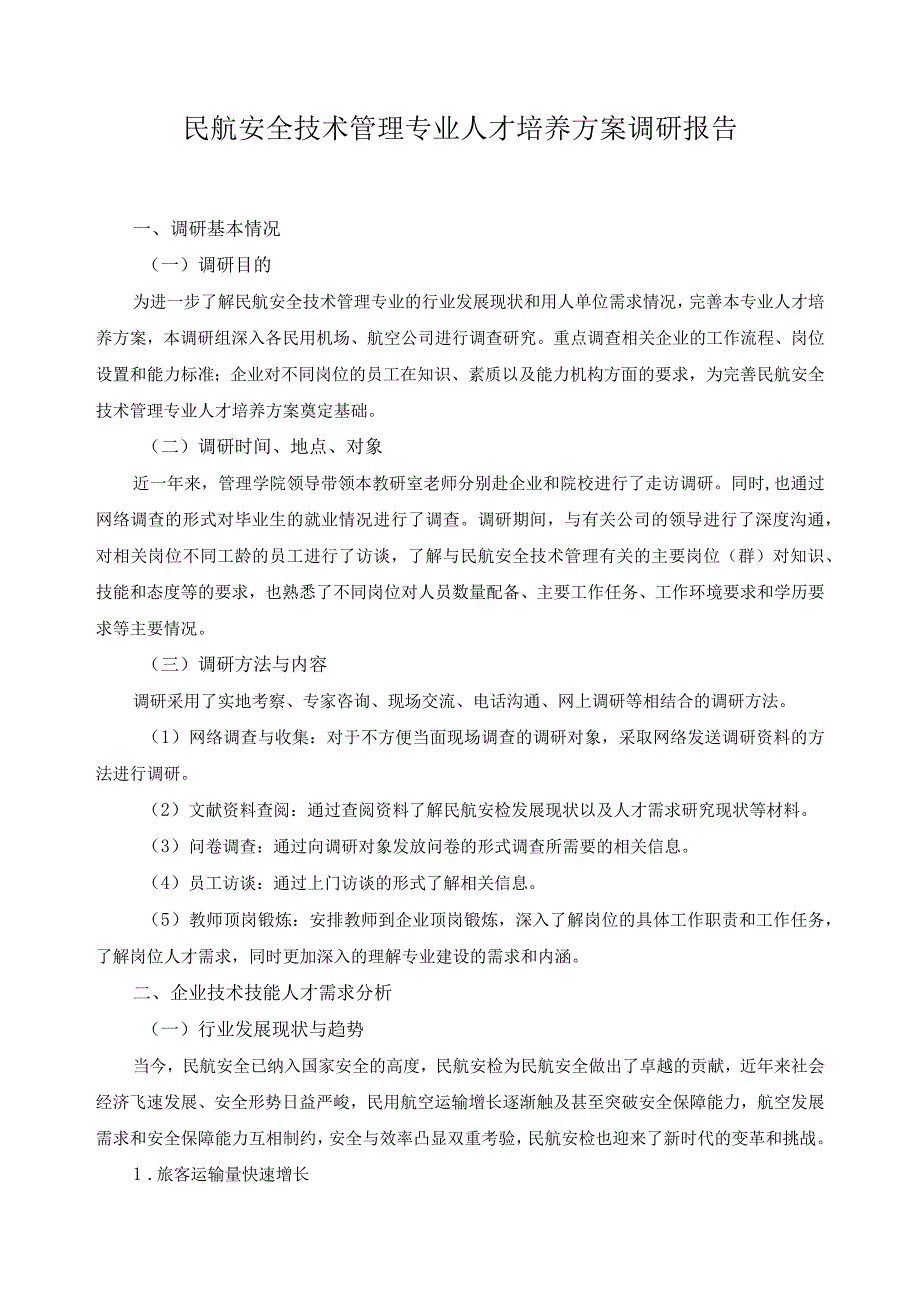 民航安全技术管理专业人才培养方案调研报告

一、调研基本情况

（一）调研目的

为进一步了解民航安全技术管理专业的行业发展现状和用人单位需求情况，完善本专业人才培养方案，本调研组深入各民用机场、航空公司进行调查研究。重点调查相关企业的工作流程、岗位设置和能力标准；企业对不同岗位的员工在知识、素质以及能力机构方面的要求，为完善民航安全技术管理专业人才培养方案奠定基础。

（二）调研时间、地点、对象

近一年来，管理学院领导带领本教研室老师分别赴企业和院校进行了走访调研。同时，也通过网络调查的形式对毕业生的就业情况进行了调查。调研期间，与有关公司的领导进行了深度沟通，对相关岗位不同工龄的员工进行了访谈，了解与民航安全技术管理有关的主要岗位（群）对知识、技能和态度等的要求，也熟悉了不同岗位对人员数量配备、主要工作任务、工作环境要求和学历要求等主要情况。

（三）调研方法与内容

调研采用了实地考察、专家咨询、现场交流、电话沟通、网上调研等相结合的调研方法。

（1）网络调查与收集：对于不方便当面现场调查的调研对象，采取网络发送调研资料的方法进行调研。

（2）文献资料查阅：通过查阅资料了解民航安检发展现状以及人才需求研究现状等材料。

（3）问卷调查：通过向调研对象发放问卷的形式调查所需要的相关信息。

（4）员工访谈：通过上门访谈的形式了解相关信息。

（5）教师顶岗锻炼：安排教师到企业顶岗锻炼，深入了解岗位的具体工作职责和工作任务，了解岗位人才需求，同时更加深入的理解专业建设的需求和内涵。

二、企业技术技能人才需求分析

（一）行业发展现状与趋势

当今，民航安全已纳入国家安全的高度，民航安检为民航安全做出了卓越的贡献，近年来社会经济飞速发展、安全形势日益严峻，民用航空运输增长逐渐触及甚至突破安全保障能力，航空发展需求和安全保障能力互相制约，安全与效率凸显双重考验，民航安检也迎来了新时代的变革和挑战。

1．旅客运输量快速增长